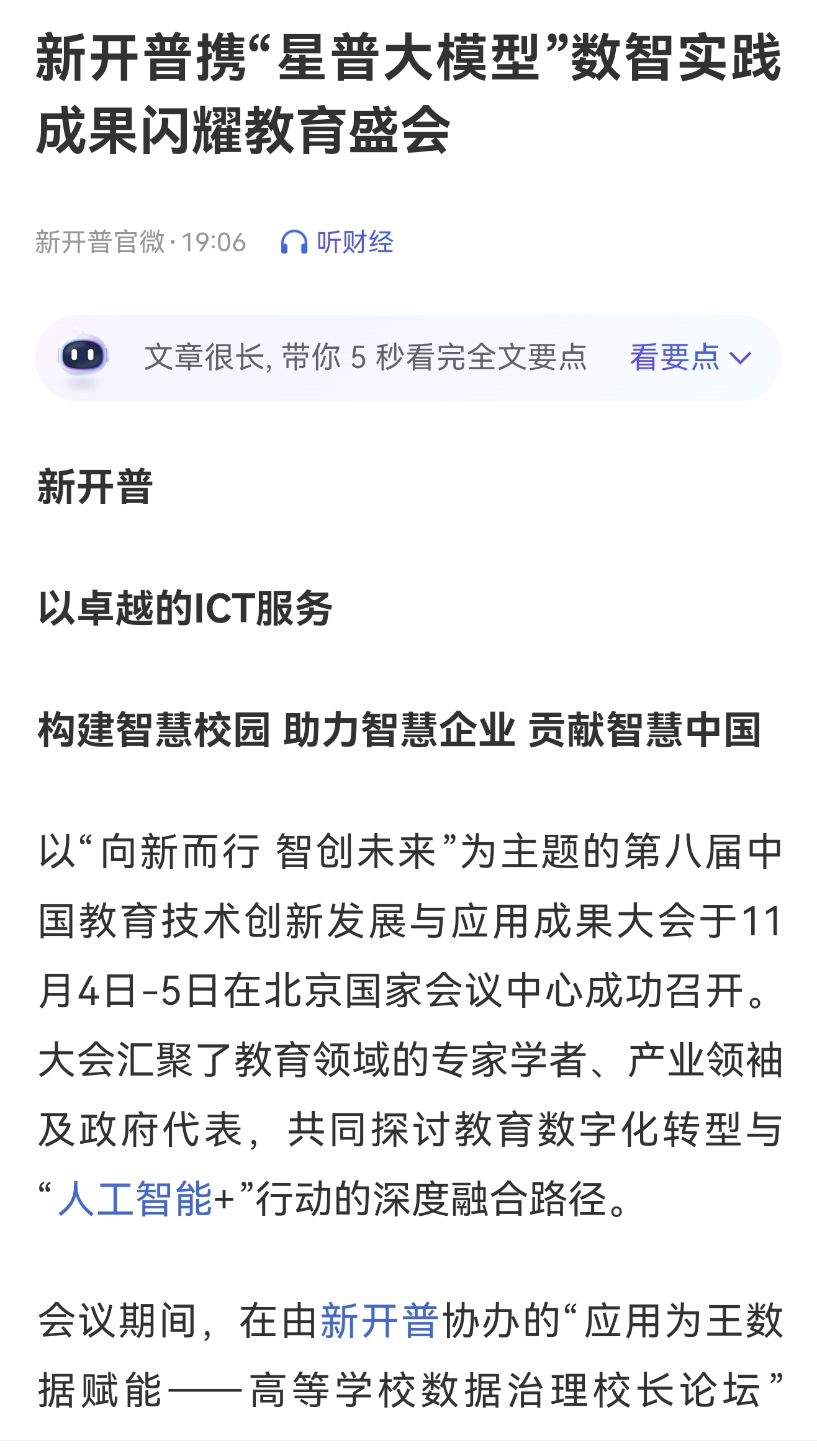 新开普携“星普大模型”数智实践成果闪耀教育盛会

新开普官微 · 19:06 听财经

文章很长, 带你 5 秒看完全文要点 看要点

新开普

以卓越的ICT服务

构建智慧校园 助力智慧企业 贡献智慧中国

以“向新而行 智创未来”为主题的第八届中国教育技术创新发展与应用成果大会于11月4日-5日在北京国家会议中心成功召开。大会汇聚了教育领域的专家学者、产业领袖及政府代表，共同探讨教育数字化转型与“人工智能+”行动的深度融合路径。

会议期间，在由新开普协办的“应用为王数据赋能——高等学校数据治理校长论坛”